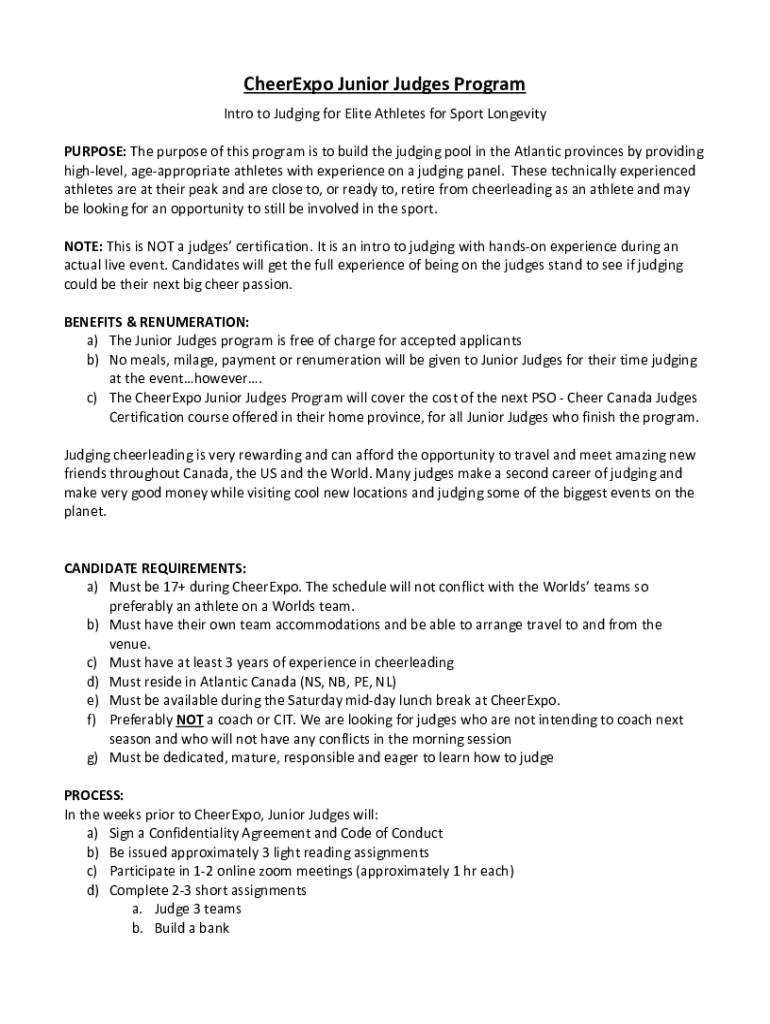 CheerExpo Junior Judges Program

Intro to Judging for Elite Athletes for Sport Longevity

PURPOSE: The purpose of this program is to build the judging pool in the Atlantic provinces by providing high-level, age-appropriate athletes with experience on a judging panel. These technically experienced athletes are at their peak and are close to, or ready to, retire from cheerleading as an athlete and may be looking for an opportunity to still be involved in the sport.

NOTE: This is NOT a judges' certification. It is an intro to judging with hands-on experience during an actual live event. Candidates will get the full experience of being on the judges stand to see if judging could be their next big cheer passion.

BENEFITS & RENUMERATION:
a) The Junior Judges program is free of charge for accepted applicants
b) No meals, milage, payment or renumeration will be given to Junior Judges for their time judging at the event…however….
c) The CheerExpo Junior Judges Program will cover the cost of the next PSO - Cheer Canada Judges Certification course offered in their home province, for all Junior Judges who finish the program.

Judging cheerleading is very rewarding and can afford the opportunity to travel and meet amazing new friends throughout Canada, the US and the World. Many judges make a second career of judging and make very good money while visiting cool new locations and judging some of the biggest events on the planet.

CANDIDATE REQUIREMENTS:
a) Must be 17+ during CheerExpo. The schedule will not conflict with the Worlds' teams so preferably an athlete on a Worlds team.
b) Must have their own team accommodations and be able to arrange travel to and from the venue.
c) Must have at least 3 years of experience in cheerleading
d) Must reside in Atlantic Canada (NS, NB, PE, NL)
e) Must be available during the Saturday mid-day lunch break at CheerExpo.
f) Preferably NOT a coach or CIT. We are looking for judges who are not intending to coach next season and who will not have any conflicts in the morning session
g) Must be dedicated, mature, responsible and eager to learn how to judge

PROCESS:
In the weeks prior to CheerExpo, Junior Judges will:
a) Sign a Confidentiality Agreement and Code of Conduct
b) Be issued approximately 3 light reading assignments
c) Participate in 1-2 online zoom meetings (approximately 1 hr each)
d) Complete 2-3 short assignments
a. Judge 3 teams
b. Build a bank